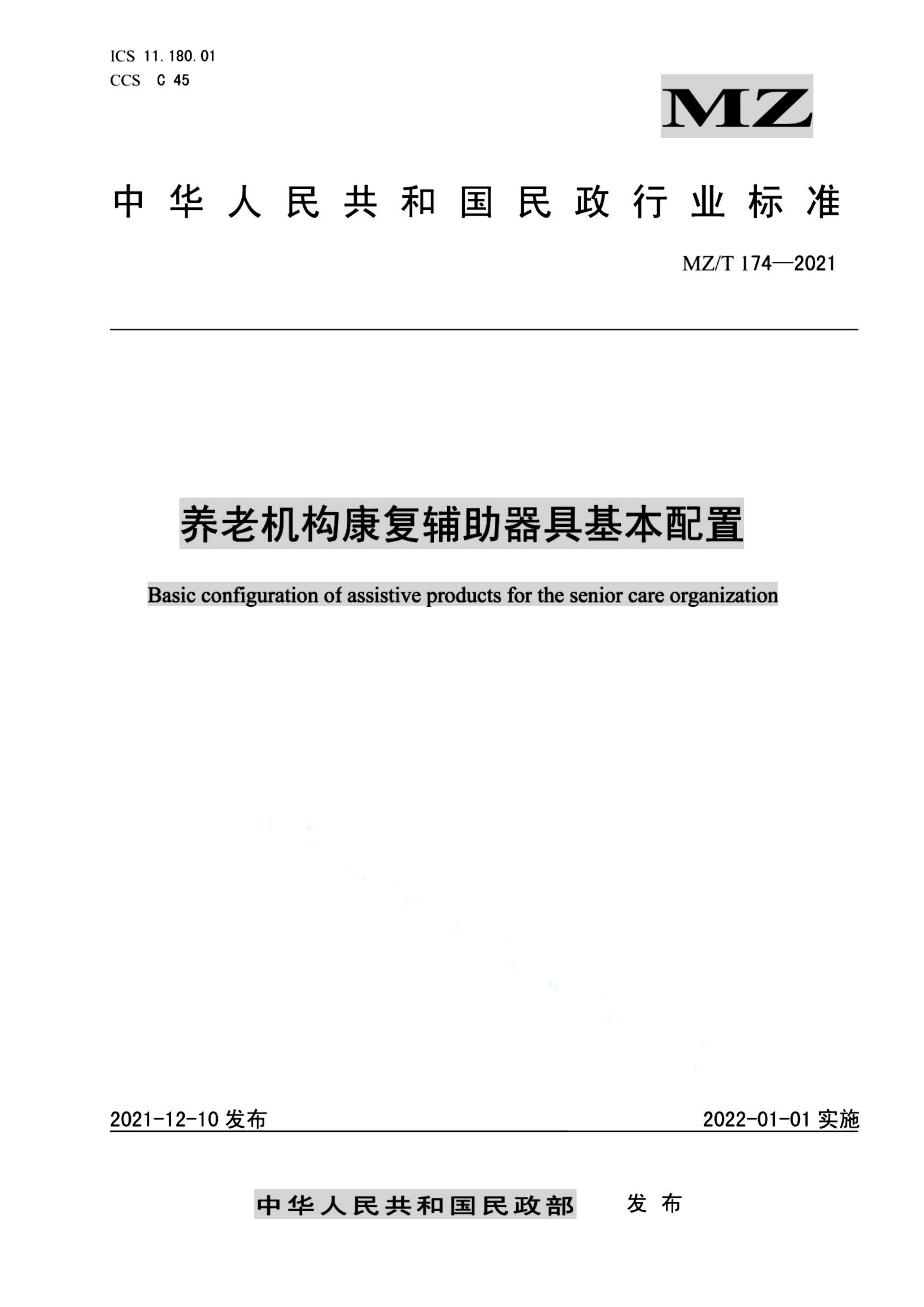 ICS 11.180.01
CCS C 45

MZ

中华人民共和国民政行业标准

MZ/T 174—2021

养老机构康复辅助器具基本配置

Basic configuration of assistive products for the senior care organization

2021-12-10 发布

2022-01-01 实施

中华人民共和国民政部 发布